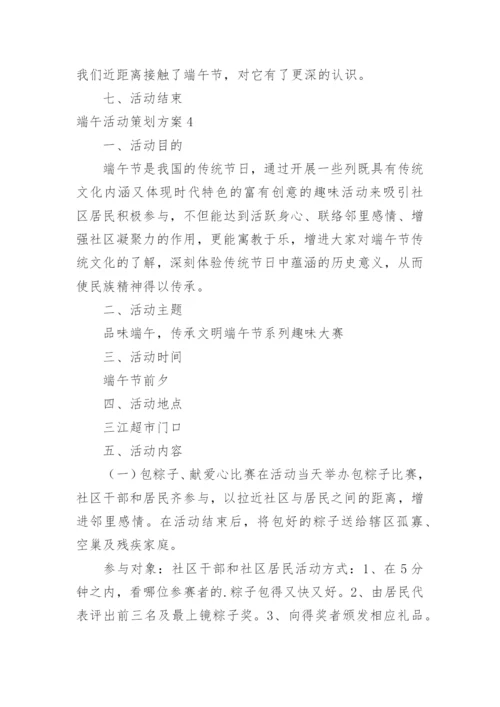 我们近距离接触了端午节，对它有了更深的认识。

七、活动结束

端午活动策划方案4

一、活动目的

端午节是我国的传统节日，通过开展一些列既具有传统文化内涵又体现时代特色的富有创意的趣味活动来吸引社区居民积极参与，不但能达到活跃身心、联络邻里感情、增强社区凝聚力的作用，更能寓教于乐，增进大家对端午节传统文化的了解，深刻体验传统节日中蕴涵的历史意义，从而使民族精神得以传承。

二、活动主题

品味端午，传承文明端午节系列趣味大赛

三、活动时间

端午节前夕

四、活动地点

三江超市门口

五、活动内容

（一）包粽子、献爱心比赛在活动当天举办包粽子比赛，社区干部和居民齐参与，以拉近社区与居民之间的距离，增进邻里感情。在活动结束后，将包好的粽子送给辖区孤寡、空巢及残疾家庭。

参与对象：社区干部和社区居民活动方式：1、在5分钟之内，看哪位参赛者的.粽子包得又快又好。2、由居民代表评出前三名及最上镜粽子奖。3、向得奖者颁发相应礼品。